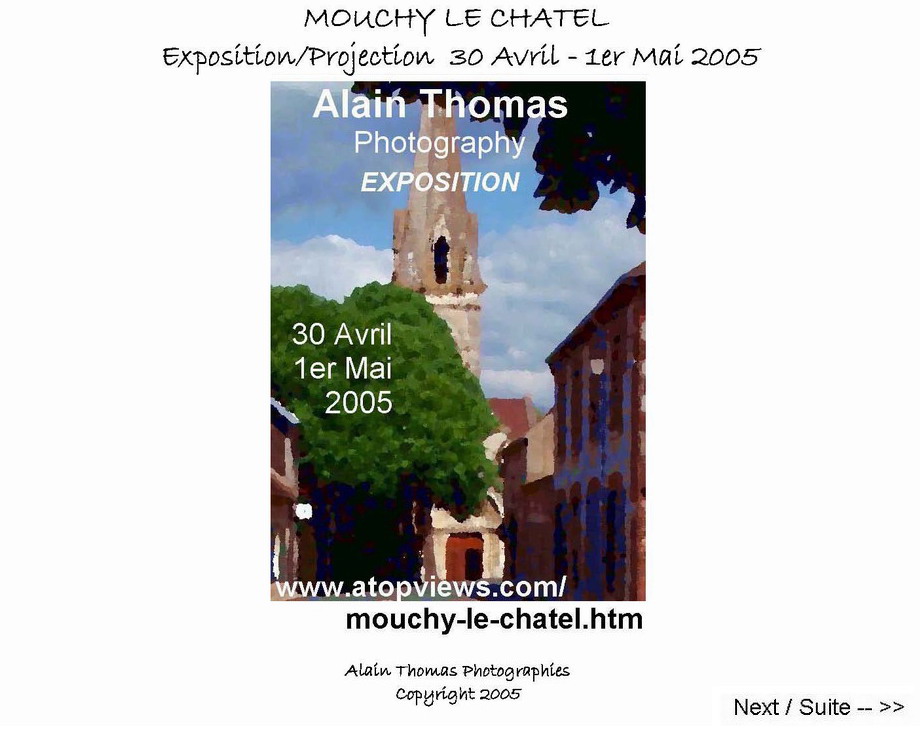 MOUCHY LE CHATEL
Exposition/Projection 30 Avril - 1er Mai 2005

Alain Thomas
Photography
EXPOSITION

30 Avril
1er Mai
2005

www.atopviews.com/
mouchy-le-chatel.htm

Alain Thomas Photographies
Copyright 2005

Next / Suite -- >>